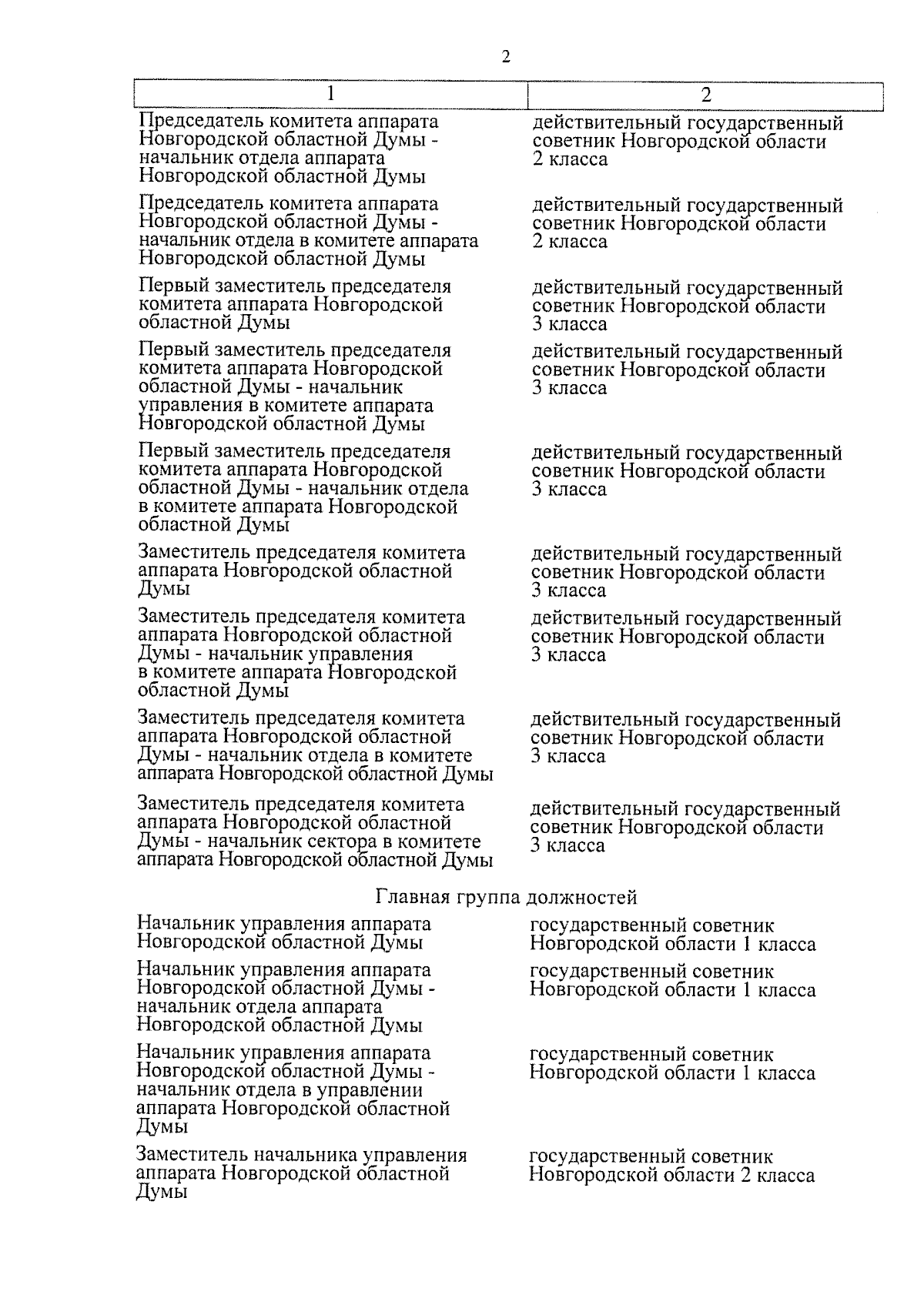 2

| 1 | 2 |
|---|---|
| Председатель комитета аппарата Новгородской областной Думы - начальник отдела аппарата Новгородской областной Думы | действительный государственный советник Новгородской области 2 класса |
| Председатель комитета аппарата Новгородской областной Думы - начальник отдела в комитете аппарата Новгородской областной Думы | действительный государственный советник Новгородской области 2 класса |
| Первый заместитель председателя комитета аппарата Новгородской областной Думы | действительный государственный советник Новгородской области 3 класса |
| Первый заместитель председателя комитета аппарата Новгородской областной Думы - начальник управления в комитете аппарата Новгородской областной Думы | действительный государственный советник Новгородской области 3 класса |
| Первый заместитель председателя комитета аппарата Новгородской областной Думы - начальник отдела в комитете аппарата Новгородской областной Думы | действительный государственный советник Новгородской области 3 класса |
| Заместитель председателя комитета аппарата Новгородской областной Думы | действительный государственный советник Новгородской области 3 класса |
| Заместитель председателя комитета аппарата Новгородской областной Думы - начальник управления в комитете аппарата Новгородской областной Думы | действительный государственный советник Новгородской области 3 класса |
| Заместитель председателя комитета аппарата Новгородской областной Думы - начальник отдела в комитете аппарата Новгородской областной Думы | действительный государственный советник Новгородской области 3 класса |
| Заместитель председателя комитета аппарата Новгородской областной Думы - начальник сектора в комитете аппарата Новгородской областной Думы | действительный государственный советник Новгородской области 3 класса |
| Главная группа должностей | |
| Начальник управления аппарата Новгородской областной Думы | государственный советник Новгородской области 1 класса |
| Начальник управления аппарата Новгородской областной Думы - начальник отдела аппарата Новгородской областной Думы | государственный советник Новгородской области 1 класса |
| Начальник управления аппарата Новгородской областной Думы - начальник отдела в управлении аппарата Новгородской областной Думы | государственный советник Новгородской области 1 класса |
| Заместитель начальника управления аппарата Новгородской областной Думы | государственный советник Новгородской области 2 класса |